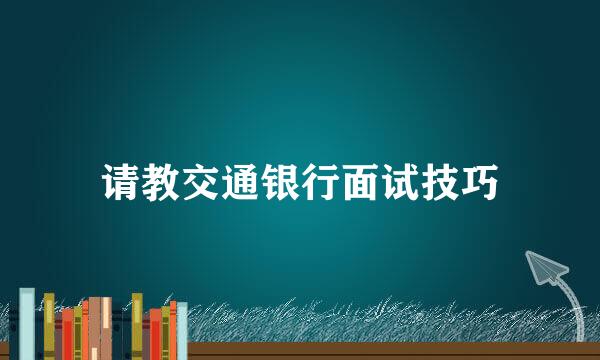 请教交通银行面试技巧